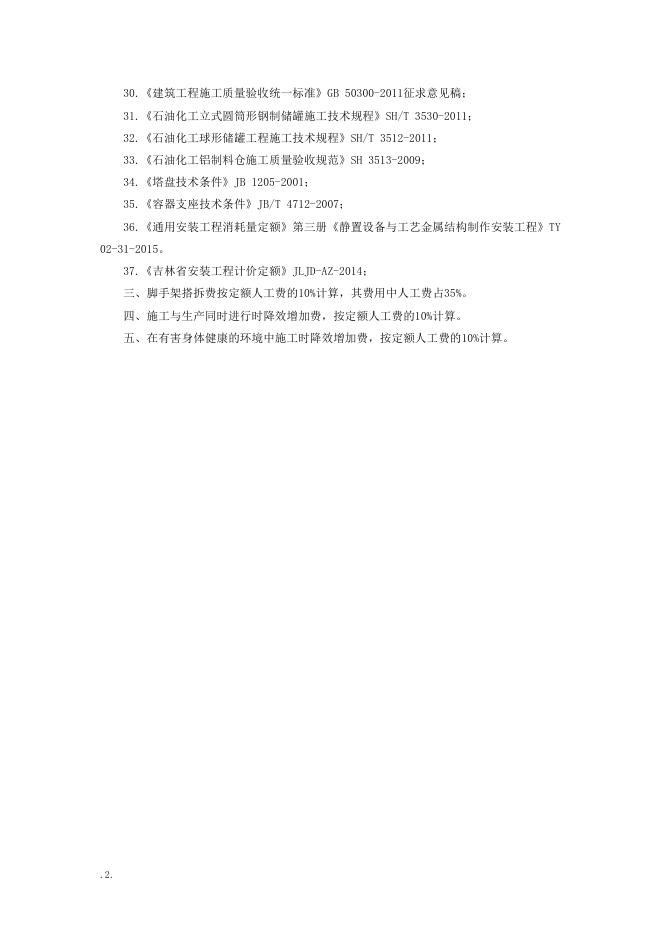 30.《建筑工程施工质量验收统一标准》GB 50300-2011征求意见稿；

31.《石油化工立式圆筒形钢制储罐施工技术规程》SH/T 3530-2011；

32.《石油化工球形储罐工程施工技术规程》SH/T 3512-2011；

33.《石油化工铝制料仓施工质量验收规范》SH 3513-2009；

34.《塔盘技术条件》JB 1205-2001；

35.《容器支座技术条件》JB/T 4712-2007；

36.《通用安装工程消耗量定额》第三册《静置设备与工艺金属结构制作安装工程》TY 02-31-2015。

37.《吉林省安装工程计价定额》JLJD-AZ-2014；

三、脚手架搭拆费按定额人工费的10%计算，其费用中人工费占35%。

四、施工与生产同时进行时降效增加费，按定额人工费的10%计算。

五、在有害身体健康的环境中施工时降效增加费，按定额人工费的10%计算。

.2.